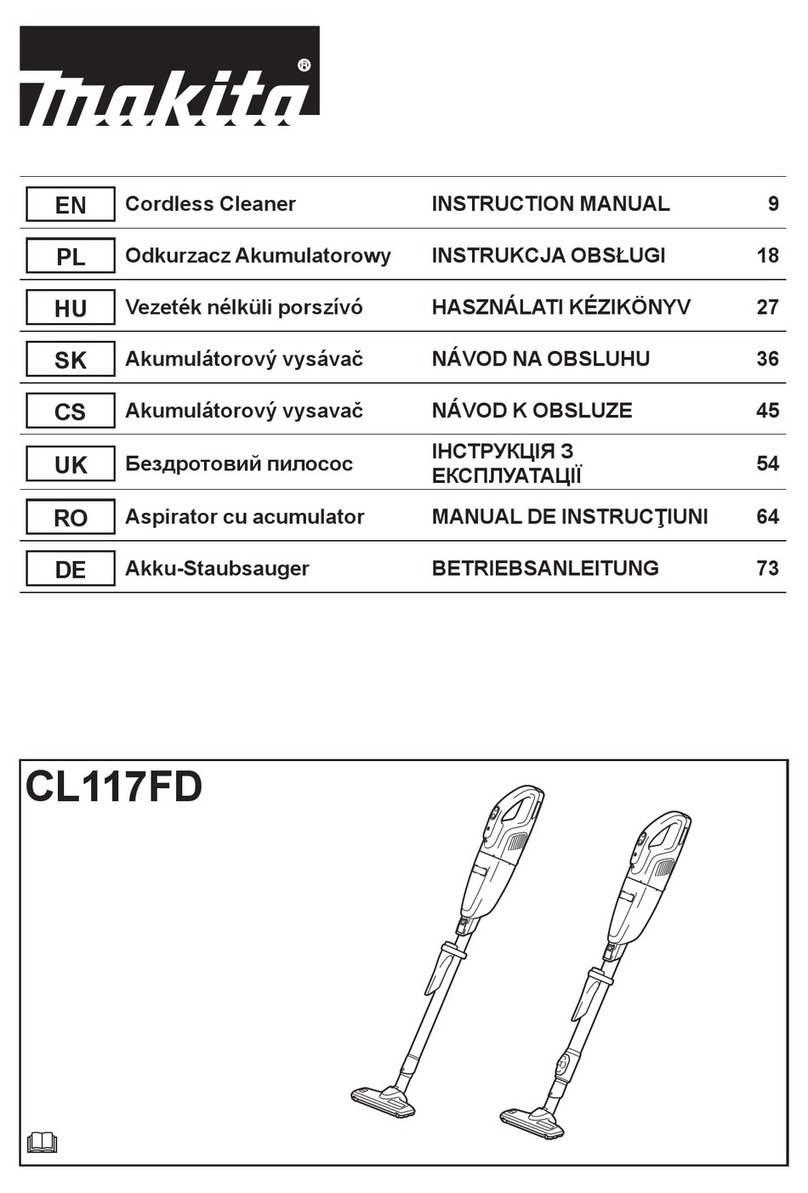 makita®

| EN | Cordless Cleaner | INSTRUCTION MANUAL | 9 |
|---|---|---|---|
| PL | Odkurzacz Akumulatorowy | INSTRUKCJA OBSŁUGI | 18 |
| HU | Vezeték nélküli porszívó | HASZNÁLATI KÉZIKÖNYV | 27 |
| SK | Akumulátorový vysávač | NÁVOD NA OBSLUHU | 36 |
| CS | Akumulátorový vysavač | NÁVOD K OBSLUZE | 45 |
| UK | Бездротовий пилосос | ІНСТРУКЦІЯ З ЕКСПЛУАТАЦІЇ | 54 |
| RO | Aspirator cu acumulator | MANUAL DE INSTRUCŢIUNI | 64 |
| DE | Akku-Staubsauger | BETRIEBSANLEITUNG | 73 |

CL117FD